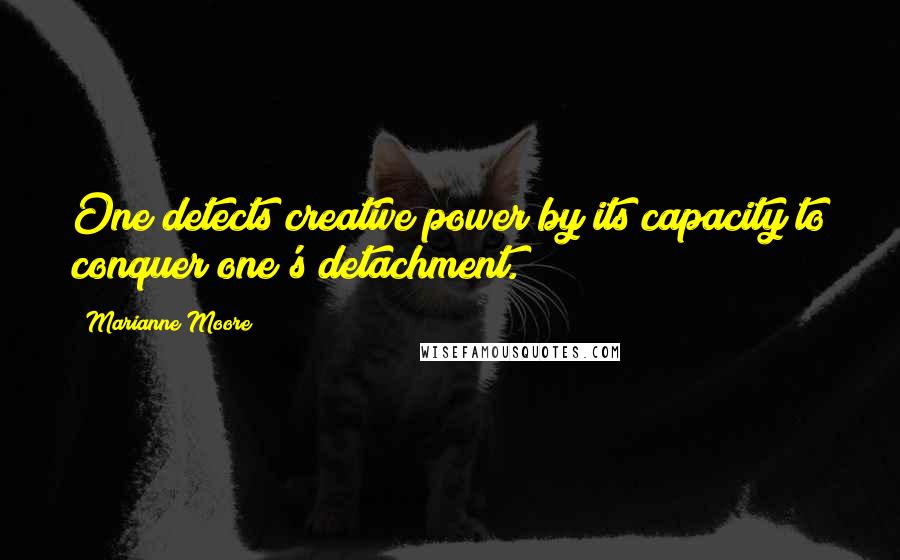 One detects creative power by its capacity to conquer one's detachment.

Marianne Moore

WISEFAMOUSQUOTES.COM